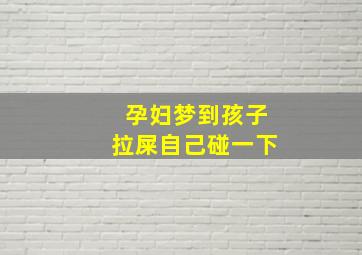 孕妇梦到孩子
拉屎自己碰一下